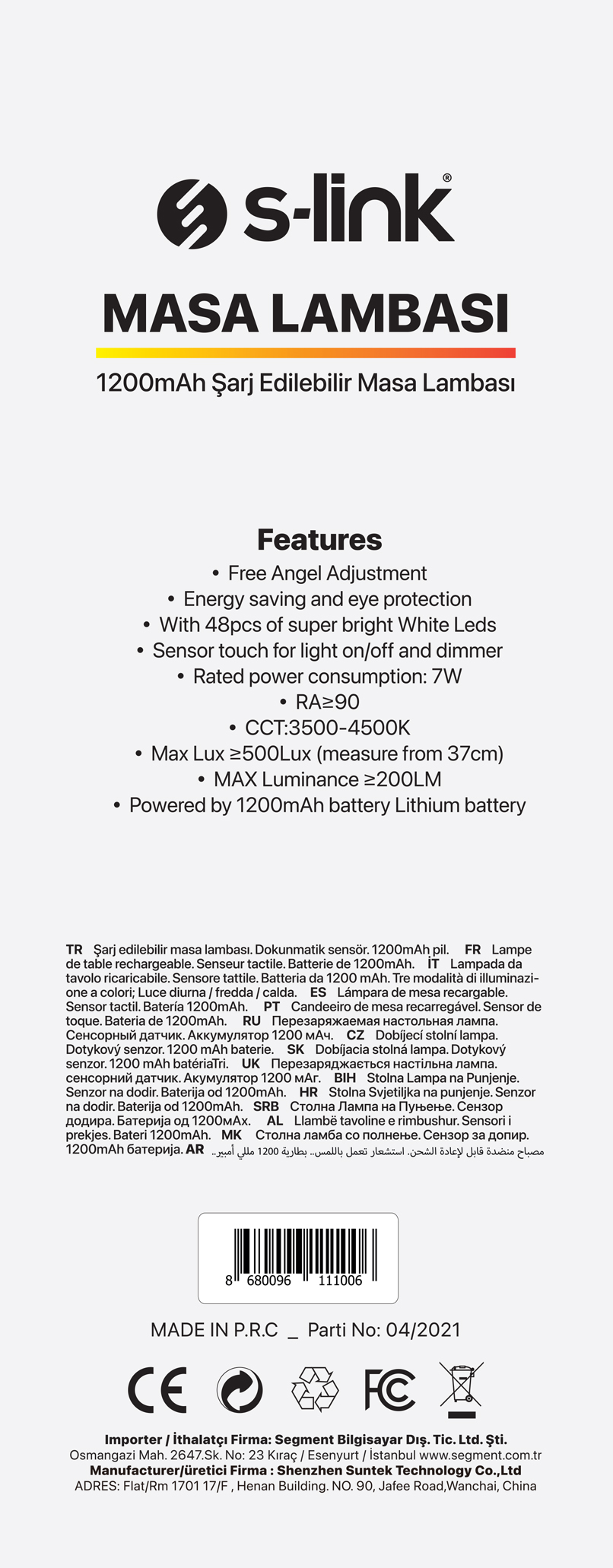 s-link®

MASA LAMBASI

1200mAh Şarj Edilebilir Masa Lambası

Features
• Free Angel Adjustment
• Energy saving and eye protection
• With 48pcs of super bright White Leds
• Sensor touch for light on/off and dimmer
• Rated power consumption: 7W
• RA≥90
• CCT:3500-4500K
• Max Lux ≥500Lux (measure from 37cm)
• MAX Luminance ≥200LM
• Powered by 1200mAh battery Lithium battery

TR Şarj edilebilir masa lambası. Dokunmatik sensör. 1200mAh pil. FR Lampe de table rechargeable. Senseur tactile. Batterie de 1200mAh. İT Lampada da tavolo ricaricabile. Sensore tattile. Batteria da 1200 mAh. Tre modalità di illuminazione a colori; Luce diurna / fredda / calda. ES Lámpara de mesa recargable. Sensor tactil. Batería 1200mAh. PT Candeeiro de mesa recarregável. Sensor de toque. Bateria de 1200mAh. RU Перезаряжаемая настольная лампа. Сенсорный датчик. Аккумулятор 1200 мАч. CZ Dobíjecí stolní lampa. Dotykový senzor. 1200 mAh baterie. SK Dobíjacia stolná lampa. Dotykový senzor. 1200 mAh batériaTri. UK Перезаряджається настільна лампа. сенсорний датчик. Акумулятор 1200 мАг. BIH Stolna Lampa na Punjenje. Senzor na dodir. Baterija od 1200mAh. HR Stolna Svjetiljka na punjenje. Senzor na dodir. Baterija od 1200mAh. SRB Столна Лампа на Пуњење. Сензор додира. Батерија од 1200мАх. AL Llambë tavoline e rimbushur. Sensori i prekjes. Bateri 1200mAh. MK Столна ламба со полнење. Сензор за допир. 1200mAh батерија. AR مصباح منضدة قابل لإعادة الشحن. استشعار تعمل باللمس.. بطارية 1200 مللي أمبير..

8 680096 111006

MADE IN P.R.C _ Parti No: 04/2021

CE FC

Importer / İthalatçı Firma: Segment Bilgisayar Dış. Tic. Ltd. Şti.
Osmangazi Mah. 2647.Sk. No: 23 Kıraç / Esenyurt / İstanbul www.segment.com.tr
Manufacturer/üretici Firma : Shenzhen Suntek Technology Co.,Ltd
ADRES: Flat/Rm 1701 17/F , Henan Building. NO. 90, Jafee Road,Wanchai, China